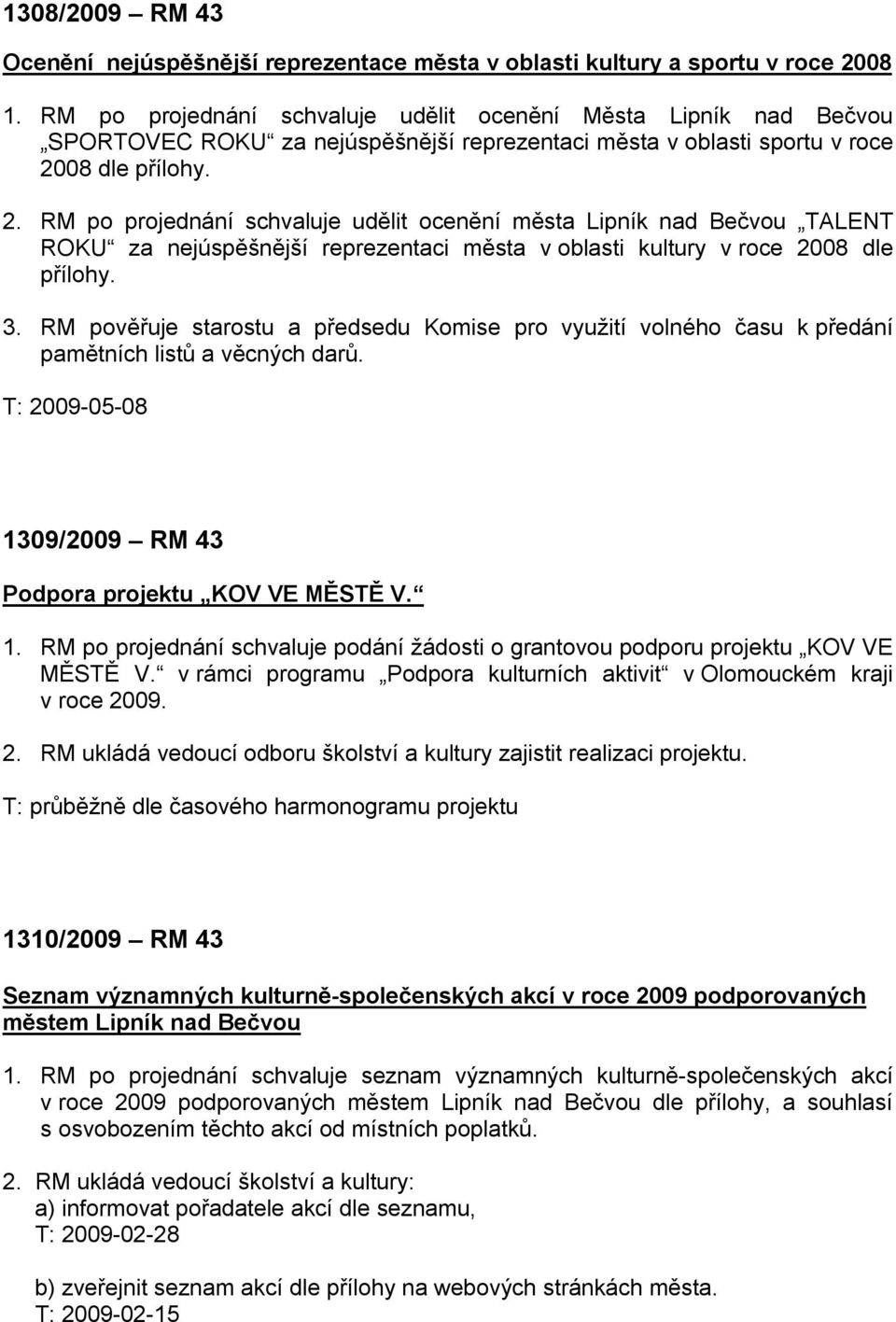 1308/2009 – RM 43

Ocenění nejúspěšnější reprezentace města v oblasti kultury a sportu v roce 2008

1. RM po projednání schvaluje udělit ocenění Města Lipník nad Bečvou „SPORTOVEC ROKU“ za nejúspěšnější reprezentaci města v oblasti sportu v roce 2008 dle přílohy.

2. RM po projednání schvaluje udělit ocenění města Lipník nad Bečvou „TALENT ROKU“ za nejúspěšnější reprezentaci města v oblasti kultury v roce 2008 dle přílohy.

3. RM pověřuje starostu a předsedu Komise pro využití volného času k předání pamětních listů a věcných darů.

T: 2009-05-08

1309/2009 – RM 43

Podpora projektu „KOV VE MĚSTĚ V.“

1. RM po projednání schvaluje podání žádosti o grantovou podporu projektu „KOV VE MĚSTĚ V.“ v rámci programu „Podpora kulturních aktivit“ v Olomouckém kraji v roce 2009.

2. RM ukládá vedoucí odboru školství a kultury zajistit realizaci projektu.

T: průběžně dle časového harmonogramu projektu

1310/2009 – RM 43

Seznam významných kulturně-společenských akcí v roce 2009 podporovaných městem Lipník nad Bečvou

1. RM po projednání schvaluje seznam významných kulturně-společenských akcí v roce 2009 podporovaných městem Lipník nad Bečvou dle přílohy, a souhlasí s osvobozením těchto akcí od místních poplatků.

2. RM ukládá vedoucí školství a kultury:
a) informovat pořadatele akcí dle seznamu,
T: 2009-02-28

b) zveřejnit seznam akcí dle přílohy na webových stránkách města.
T: 2009-02-15